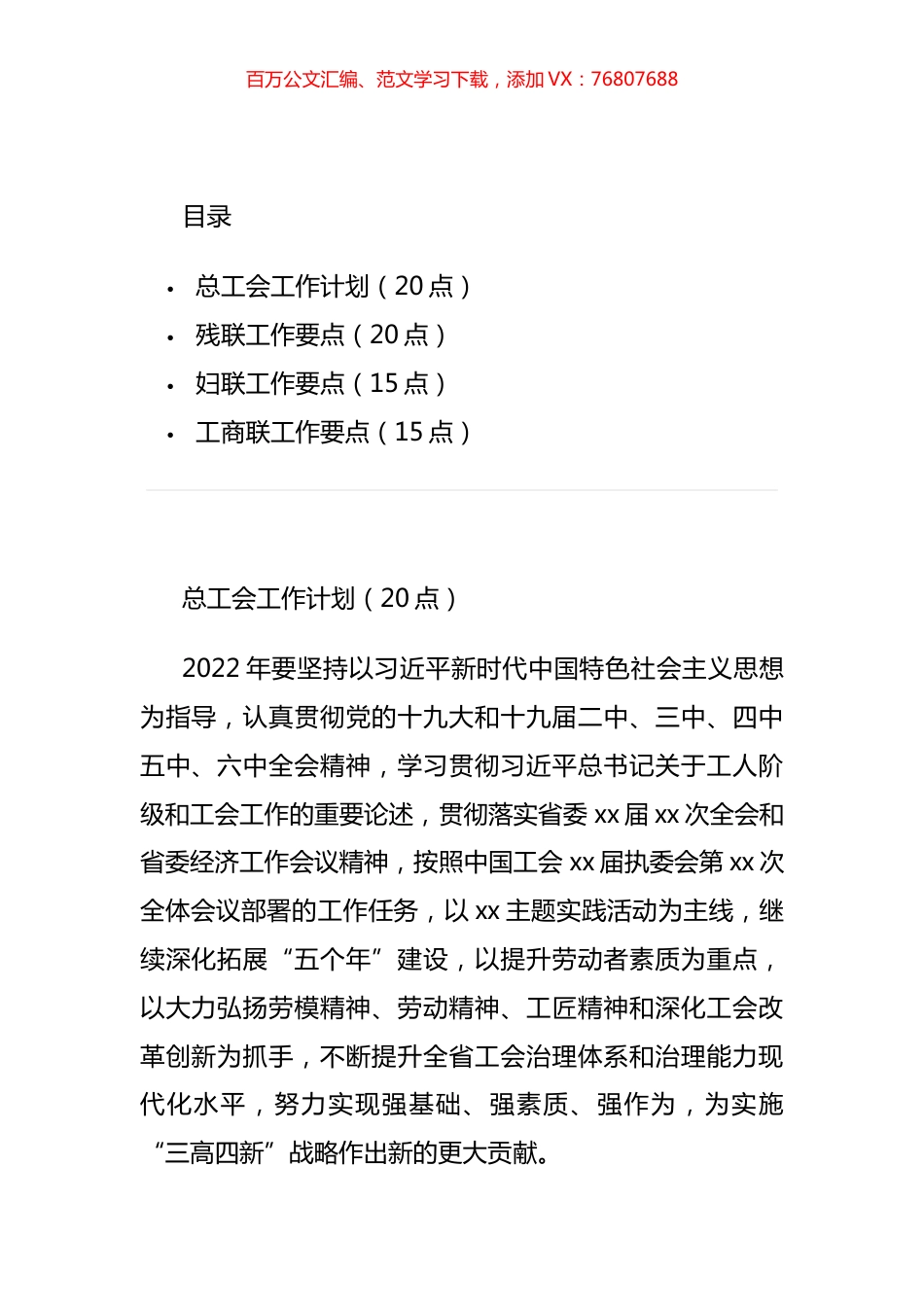 百万公文汇编、范文学习下载，添加 VX：76807688

目录

• 总工会工作计划（20 点）
• 残联工作要点（20 点）
• 妇联工作要点（15 点）
• 工商联工作要点（15 点）

总工会工作计划（20 点）

2022 年要坚持以习近平新时代中国特色社会主义思想为指导，认真贯彻党的十九大和十九届二中、三中、四中五中、六中全会精神，学习贯彻习近平总书记关于工人阶级和工会工作的重要论述，贯彻落实省委 xx 届 xx 次全会和省委经济工作会议精神，按照中国工会 xx 届执委会第 xx 次全体会议部署的工作任务，以 xx 主题实践活动为主线，继续深化拓展“五个年”建设，以提升劳动者素质为重点，以大力弘扬劳模精神、劳动精神、工匠精神和深化工会改革创新为抓手，不断提升全省工会治理体系和治理能力现代化水平，努力实现强基础、强素质、强作为，为实施“三高四新”战略作出新的更大贡献。